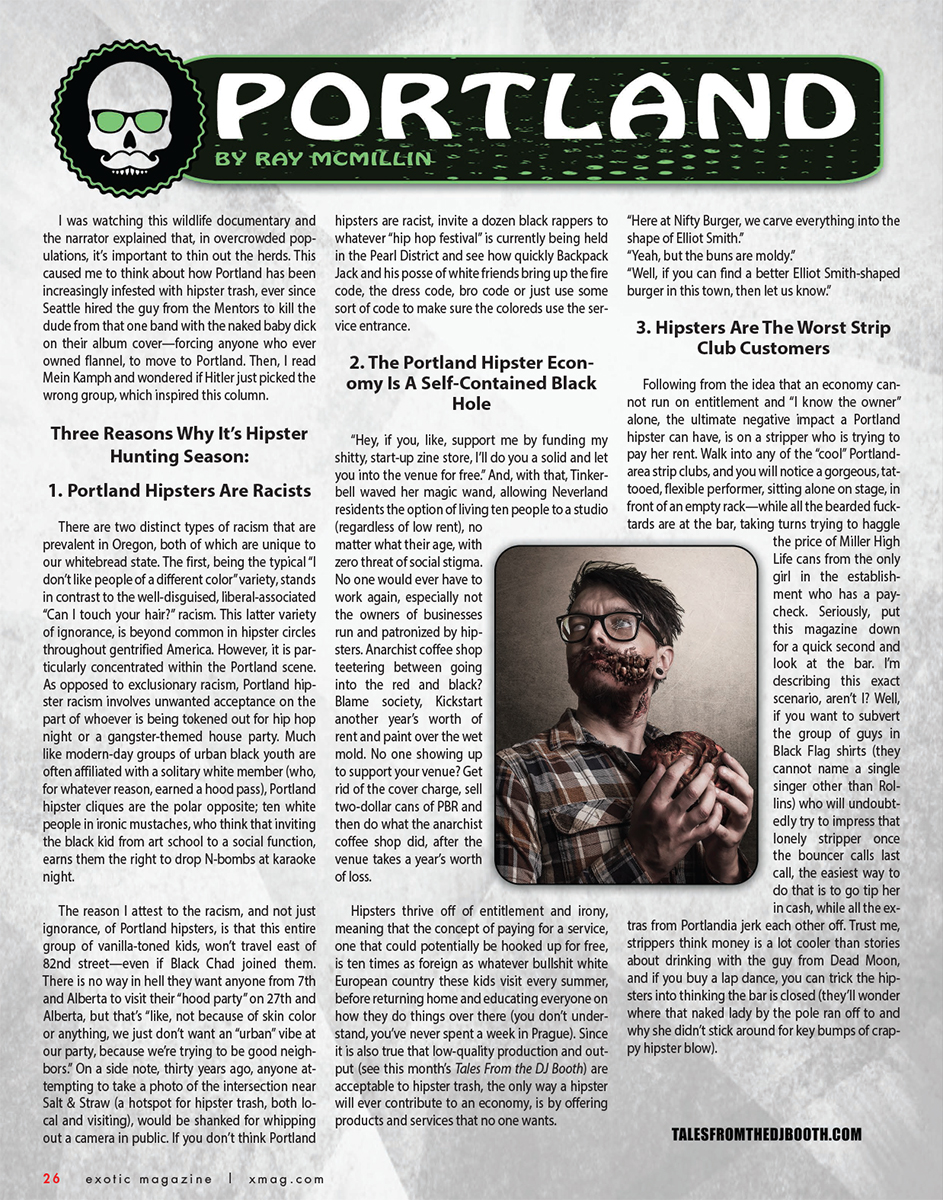 PORTLAND
BY RAY MCMILLIN

I was watching this wildlife documentary and the narrator explained that, in overcrowded populations, it's important to thin out the herds. This caused me to think about how Portland has been increasingly infested with hipster trash, ever since Seattle hired the guy from the Mentors to kill the dude from that one band with the naked baby dick on their album cover—forcing anyone who ever owned flannel, to move to Portland. Then, I read Mein Kamph and wondered if Hitler just picked the wrong group, which inspired this column.

Three Reasons Why It's Hipster Hunting Season:

1. Portland Hipsters Are Racists

There are two distinct types of racism that are prevalent in Oregon, both of which are unique to our whitebread state. The first, being the typical "I don't like people of a different color" variety, stands in contrast to the well-disguised, liberal-associated "Can I touch your hair?" racism. This latter variety of ignorance, is beyond common in hipster circles throughout gentrified America. However, it is particularly concentrated within the Portland scene. As opposed to exclusionary racism, Portland hipster racism involves unwanted acceptance on the part of whoever is being tokened out for hip hop night or a gangster-themed house party. Much like modern-day groups of urban black youth are often affiliated with a solitary white member (who, for whatever reason, earned a hood pass), Portland hipster cliques are the polar opposite; ten white people in ironic mustaches, who think that inviting the black kid from art school to a social function, earns them the right to drop N-bombs at karaoke night.

The reason I attest to the racism, and not just ignorance, of Portland hipsters, is that this entire group of vanilla-toned kids, won't travel east of 82nd street—even if Black Chad joined them. There is no way in hell they want anyone from 7th and Alberta to visit their "hood party" on 27th and Alberta, but that's "like, not because of skin color or anything, we just don't want an "urban" vibe at our party, because we're trying to be good neighbors." On a side note, thirty years ago, anyone attempting to take a photo of the intersection near Salt & Straw (a hotspot for hipster trash, both local and visiting), would be shanked for whipping out a camera in public. If you don't think Portland hipsters are racist, invite a dozen black rappers to whatever "hip hop festival" is currently being held in the Pearl District and see how quickly Backpack Jack and his posse of white friends bring up the fire code, the dress code, bro code or just use some sort of code to make sure the coloreds use the service entrance.

2. The Portland Hipster Economy Is A Self-Contained Black Hole

"Hey, if you, like, support me by funding my shitty, start-up zine store, I'll do you a solid and let you into the venue for free." And, with that, Tinkerbell waved her magic wand, allowing Neverland residents the option of living ten people to a studio (regardless of low rent), no matter what their age, with zero threat of social stigma. No one would ever have to work again, especially not the owners of businesses run and patronized by hipsters. Anarchist coffee shop teetering between going into the red and black? Blame society, Kickstart another year's worth of rent and paint over the wet mold. No one showing up to support your venue? Get rid of the cover charge, sell two-dollar cans of PBR and then do what the anarchist coffee shop did, after the venue takes a year's worth of loss.

Hipsters thrive off of entitlement and irony, meaning that the concept of paying for a service, one that could potentially be hooked up for free, is ten times as foreign as whatever bullshit white European country these kids visit every summer, before returning home and educating everyone on how they do things over there (you don't understand, you've never spent a week in Prague). Since it is also true that low-quality production and output (see this month's Tales From the DJ Booth) are acceptable to hipster trash, the only way a hipster will ever contribute to an economy, is by offering products and services that no one wants.

"Here at Nifty Burger, we carve everything into the shape of Elliot Smith."
"Yeah, but the buns are moldy."
"Well, if you can find a better Elliot Smith-shaped burger in this town, then let us know."

3. Hipsters Are The Worst Strip Club Customers

Following from the idea that an economy cannot run on entitlement and "I know the owner" alone, the ultimate negative impact a Portland hipster can have, is on a stripper who is trying to pay her rent. Walk into any of the "cool" Portland-area strip clubs, and you will notice a gorgeous, tattooed, flexible performer, sitting alone on stage, in front of an empty rack—while all the bearded fucktards are at the bar, taking turns trying to haggle the price of Miller High Life cans from the only girl in the establishment who has a paycheck. Seriously, put this magazine down for a quick second and look at the bar. I'm describing this exact scenario, aren't I? Well, if you want to subvert the group of guys in Black Flag shirts (they cannot name a single singer other than Rollins) who will undoubtedly try to impress that lonely stripper once the bouncer calls last call, the easiest way to do that is to go tip her in cash, while all the extras from Portlandia jerk each other off. Trust me, strippers think money is a lot cooler than stories about drinking with the guy from Dead Moon, and if you buy a lap dance, you can trick the hipsters into thinking the bar is closed (they'll wonder where that naked lady by the pole ran off to and why she didn't stick around for key bumps of crappy hipster blow).

TALESFROMTHEDJBOOTH.COM

26 exotic magazine | xmag.com